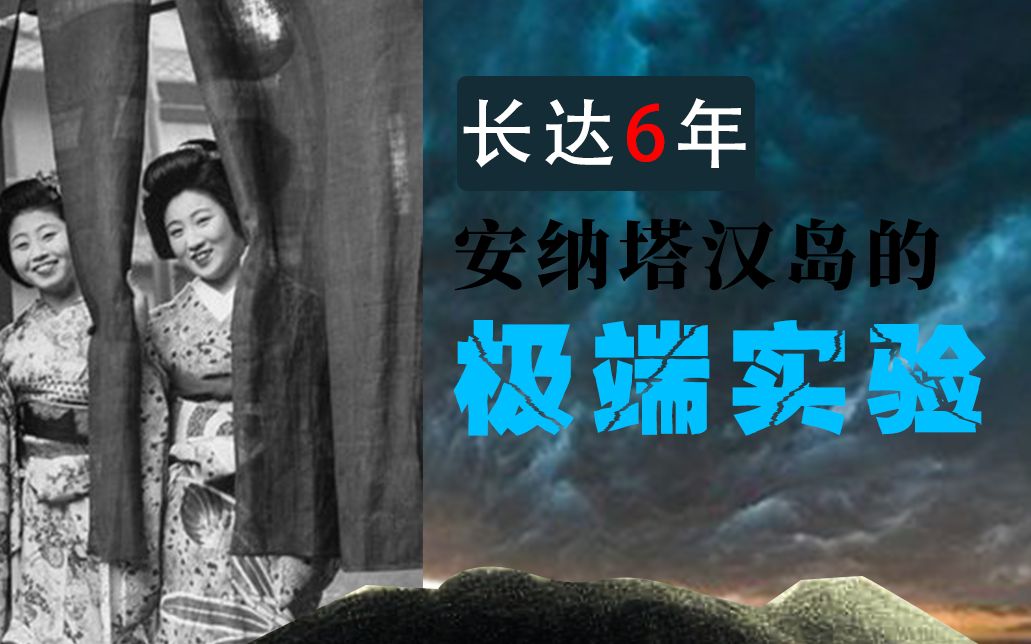 长达6年
安纳塔汉岛的
极端实验